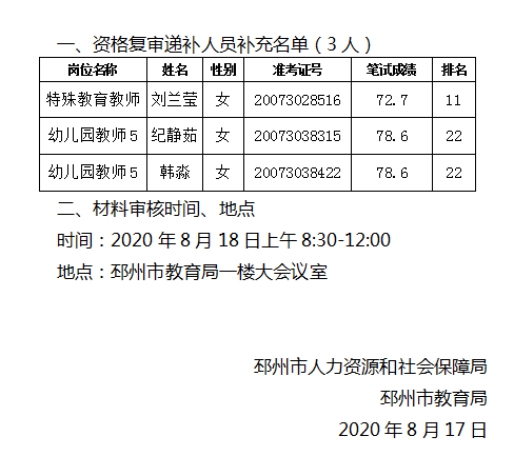 一、资格复审递补人员补充名单（3人）

| 岗位名称 | 姓名 | 性别 | 准考证号 | 笔试成绩 | 排名 |
|---|---|---|---|---|---|
| 特殊教育教师 | 刘兰莹 | 女 | 20073028516 | 72.7 | 11 |
| 幼儿园教师5 | 纪静茹 | 女 | 20073038315 | 78.6 | 22 |
| 幼儿园教师5 | 韩淼 | 女 | 20073038422 | 78.6 | 22 |

二、材料审核时间、地点

时间：2020年8月18日上午8:30-12:00

地点：邳州市教育局一楼大会议室

邳州市人力资源和社会保障局

邳州市教育局

2020年8月17日